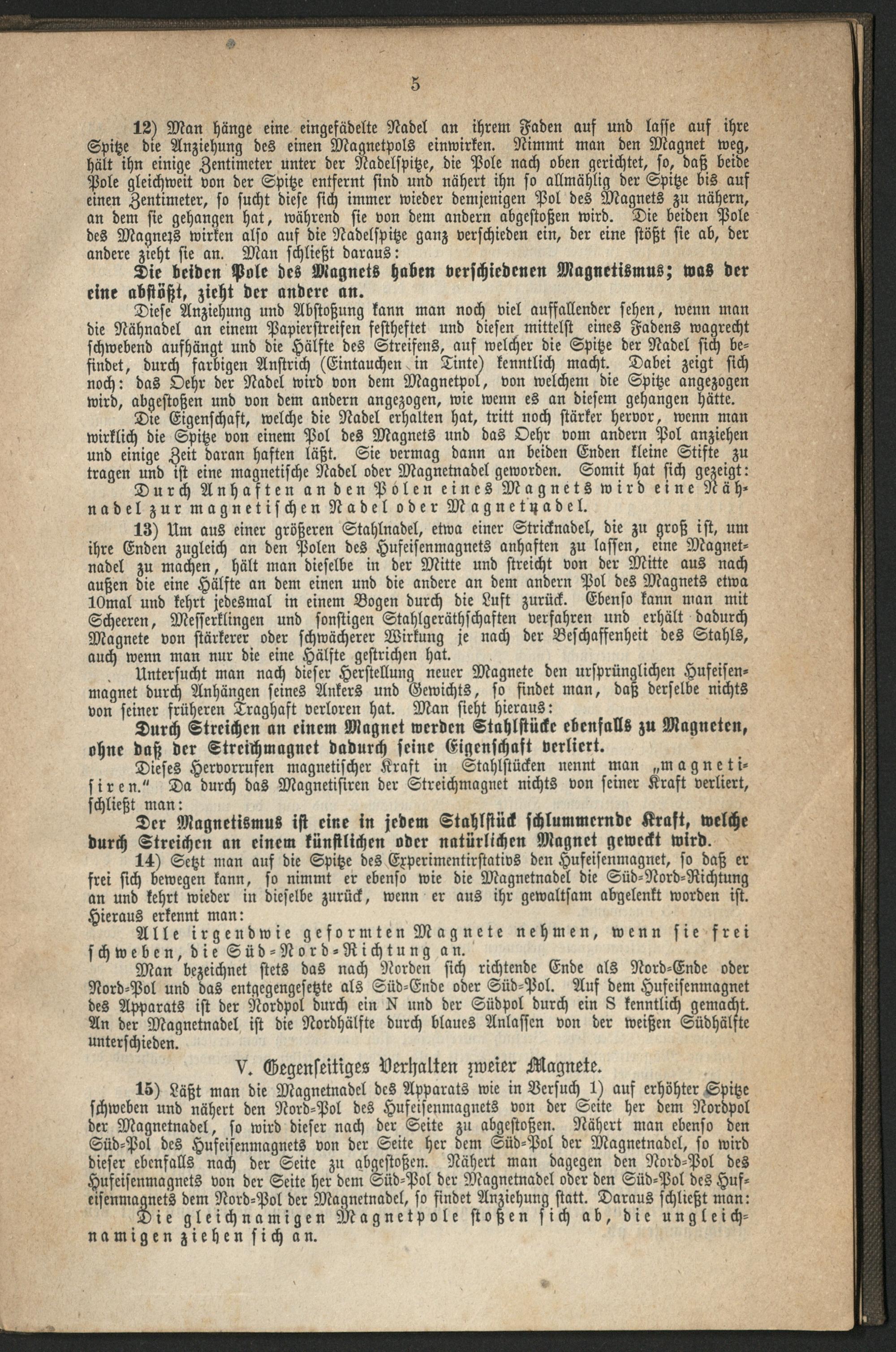 5

12) Man hänge eine eingefädelte Nadel an ihrem Faden auf und lasse auf ihre Spitze die Anziehung des einen Magnetpols einwirken. Nimmt man den Magnet weg, hält ihn einige Zentimeter unter der Nadelspitze, die Pole nach oben gerichtet, so, daß beide Pole gleichweit von der Spitze entfernt sind und nähert ihn so allmählig der Spitze bis auf einen Zentimeter, so sucht diese sich immer wieder demjenigen Pol des Magnets zu nähern, an dem sie gehangen hat, während sie von dem andern abgestoßen wird. Die beiden Pole des Magnets wirken also auf die Nadelspitze ganz verschieden ein, der eine stößt sie ab, der andere zieht sie an. Man schließt daraus:

Die beiden Pole des Magnets haben verschiedenen Magnetismus; was der eine abstößt, zieht der andere an.

Diese Anziehung und Abstoßung kann man noch viel auffallender sehen, wenn man die Nähnadel an einem Papierstreifen festheftet und diesen mittelst eines Fadens wagrecht schwebend aufhängt und die Hälfte des Streifens, auf welcher die Spitze der Nadel sich befindet, durch farbigen Anstrich (Eintauchen in Tinte) kenntlich macht. Dabei zeigt sich noch: das Oehr der Nadel wird von dem Magnetpol, von welchem die Spitze angezogen wird, abgestoßen und von dem andern angezogen, wie wenn es an diesem gehangen hätte.

Die Eigenschaft, welche die Nadel erhalten hat, tritt noch stärker hervor, wenn man wirklich die Spitze von einem Pol des Magnets und das Oehr vom andern Pol anziehen und einige Zeit daran haften läßt. Sie vermag dann an beiden Enden kleine Stifte zu tragen und ist eine magnetische Nadel oder Magnetnadel geworden. Somit hat sich gezeigt:

Durch Anhaften an den Polen eines Magnets wird eine Nähnadel zur magnetischen Nadel oder Magnetnadel.

13) Um aus einer größeren Stahlnadel, etwa einer Stricknadel, die zu groß ist, um ihre Enden zugleich an den Polen des Hufeisenmagnets anhaften zu lassen, eine Magnetnadel zu machen, hält man dieselbe in der Mitte und streicht von der Mitte aus nach außen die eine Hälfte an dem einen und die andere an dem andern Pol des Magnets etwa 10mal und kehrt jedesmal in einem Bogen durch die Luft zurück. Ebenso kann man mit Scheeren, Messerklingen und sonstigen Stahlgeräthschaften verfahren und erhält dadurch Magnete von stärkerer oder schwächerer Wirkung je nach der Beschaffenheit des Stahls, auch wenn man nur die eine Hälfte gestrichen hat.

Untersucht man nach dieser Herstellung neuer Magnete den ursprünglichen Hufeisenmagnet durch Anhängen seines Ankers und Gewichts, so findet man, daß derselbe nichts von seiner früheren Traghaft verloren hat. Man sieht hieraus:

Durch Streichen an einem Magnet werden Stahlstücke ebenfalls zu Magneten, ohne daß der Streichmagnet dadurch seine Eigenschaft verliert.

Dieses Hervorrufen magnetischer Kraft in Stahlstücken nennt man „magnetisiren.“ Da durch das Magnetisiren der Streichmagnet nichts von seiner Kraft verliert, schließt man:

Der Magnetismus ist eine in jedem Stahlstück schlummernde Kraft, welche durch Streichen an einem künstlichen oder natürlichen Magnet geweckt wird.

14) Setzt man auf die Spitze des Experimentirstativs den Hufeisenmagnet, so daß er frei sich bewegen kann, so nimmt er ebenso wie die Magnetnadel die Süd-Nord-Richtung an und kehrt wieder in dieselbe zurück, wenn er aus ihr gewaltsam abgelenkt worden ist. Hieraus erkennt man:

Alle irgendwie geformten Magnete nehmen, wenn sie frei schweben, die Süd-Nord-Richtung an.

Man bezeichnet stets das nach Norden sich richtende Ende als Nord-Ende oder Nord-Pol und das entgegengesetzte als Süd-Ende oder Süd-Pol. Auf dem Hufeisenmagnet des Apparats ist der Nordpol durch ein N und der Südpol durch ein S kenntlich gemacht. An der Magnetnadel ist die Nordhälfte durch blaues Anlassen von der weißen Südhälfte unterschieden.

V. Gegenseitiges Verhalten zweier Magnete.

15) Läßt man die Magnetnadel des Apparats wie in Versuch 1) auf erhöhter Spitze schweben und nähert den Nord-Pol des Hufeisenmagnets von der Seite her dem Nordpol der Magnetnadel, so wird dieser nach der Seite zu abgestoßen. Nähert man ebenso den Süd-Pol des Hufeisenmagnets von der Seite her dem Süd-Pol der Magnetnadel, so wird dieser ebenfalls nach der Seite zu abgestoßen. Nähert man dagegen den Nord-Pol des Hufeisenmagnets von der Seite her dem Süd-Pol der Magnetnadel oder den Süd-Pol des Hufeisenmagnets dem Nord-Pol der Magnetnadel, so findet Anziehung statt. Daraus schließt man:

Die gleichnamigen Magnetpole stoßen sich ab, die ungleichnamigen ziehen sich an.